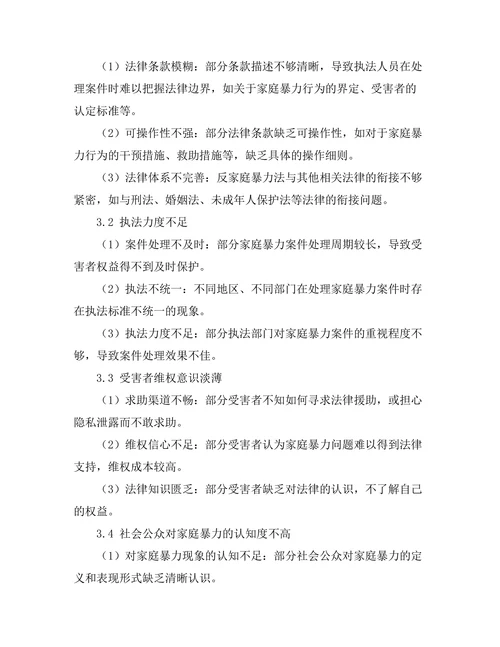 （1）法律条款模糊：部分条款描述不够清晰，导致执法人员在处理案件时难以把握法律边界，如关于家庭暴力行为的界定、受害者的认定标准等。

（2）可操作性不强：部分法律条款缺乏可操作性，如对于家庭暴力行为的干预措施、救助措施等，缺乏具体的操作细则。

（3）法律体系不完善：反家庭暴力法与其他相关法律的衔接不够紧密，如与刑法、婚姻法、未成年人保护法等法律的衔接问题。

3.2 执法力度不足

（1）案件处理不及时：部分家庭暴力案件处理周期较长，导致受害者权益得不到及时保护。

（2）执法不统一：不同地区、不同部门在处理家庭暴力案件时存在执法标准不统一的现象。

（3）执法力度不足：部分执法部门对家庭暴力案件的重视程度不够，导致案件处理效果不佳。

3.3 受害者维权意识淡薄

（1）求助渠道不畅：部分受害者不知如何寻求法律援助，或担心隐私泄露而不敢求助。

（2）维权信心不足：部分受害者认为家庭暴力问题难以得到法律支持，维权成本较高。

（3）法律知识匮乏：部分受害者缺乏对法律的认识，不了解自己的权益。

3.4 社会公众对家庭暴力的认知度不高

（1）对家庭暴力现象的认知不足：部分社会公众对家庭暴力的定义和表现形式缺乏清晰认识。